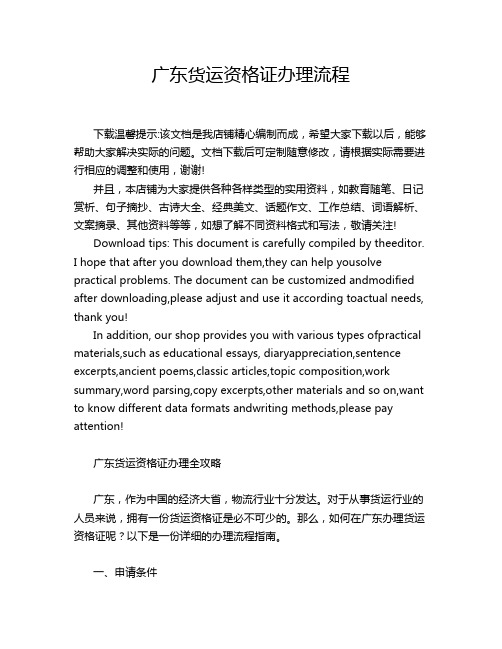 广东货运资格证办理流程

下载温馨提示:该文档是我店铺精心编制而成，希望大家下载以后，能够帮助大家解决实际的问题。文档下载后可定制随意修改，请根据实际需要进行相应的调整和使用，谢谢!

并且，本店铺为大家提供各种各样类型的实用资料，如教育随笔、日记赏析、句子摘抄、古诗大全、经典美文、话题作文、工作总结、词语解析、文案摘录、其他资料等等，如想了解不同资料格式和写法，敬请关注!

Download tips: This document is carefully compiled by theeditor. I hope that after you download them,they can help yousolve practical problems. The document can be customized andmodified after downloading,please adjust and use it according toactual needs, thank you!

In addition, our shop provides you with various types ofpractical materials,such as educational essays, diaryappreciation,sentence excerpts,ancient poems,classic articles,topic composition,work summary,word parsing,copy excerpts,other materials and so on,want to know different data formats andwriting methods,please pay attention!

广东货运资格证办理全攻略

广东，作为中国的经济大省，物流行业十分发达。对于从事货运行业的人员来说，拥有一份货运资格证是必不可少的。那么，如何在广东办理货运资格证呢？以下是一份详细的办理流程指南。

一、申请条件